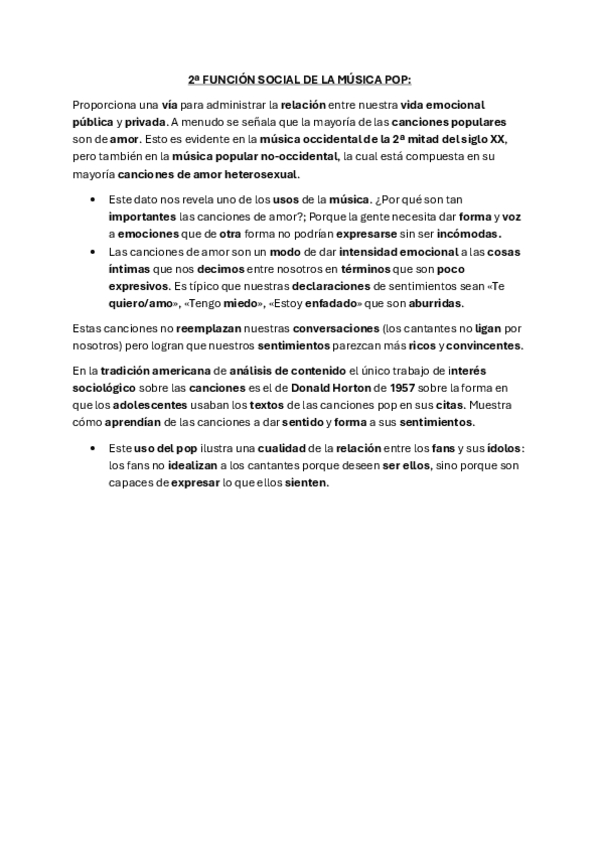 2ª FUNCIÓN SOCIAL DE LA MÚSICA POP:

Proporciona una vía para administrar la relación entre nuestra vida emocional pública y privada. A menudo se señala que la mayoría de las canciones populares son de amor. Esto es evidente en la música occidental de la 2ª mitad del siglo XX, pero también en la música popular no-occidental, la cual está compuesta en su mayoría canciones de amor heterosexual.

• Este dato nos revela uno de los usos de la música. ¿Por qué son tan importantes las canciones de amor?; Porque la gente necesita dar forma y voz a emociones que de otra forma no podrían expresarse sin ser incómodas.
• Las canciones de amor son un modo de dar intensidad emocional a las cosas íntimas que nos decimos entre nosotros en términos que son poco expresivos. Es típico que nuestras declaraciones de sentimientos sean «Te quiero/amo», «Tengo miedo», «Estoy enfadado» que son aburridas.

Estas canciones no reemplazan nuestras conversaciones (los cantantes no ligan por nosotros) pero logran que nuestros sentimientos parezcan más ricos y convincentes.

En la tradición americana de análisis de contenido el único trabajo de interés sociológico sobre las canciones es el de Donald Horton de 1957 sobre la forma en que los adolescentes usaban los textos de las canciones pop en sus citas. Muestra cómo aprendían de las canciones a dar sentido y forma a sus sentimientos.

• Este uso del pop ilustra una cualidad de la relación entre los fans y sus ídolos: los fans no idealizan a los cantantes porque deseen ser ellos, sino porque son capaces de expresar lo que ellos sienten.